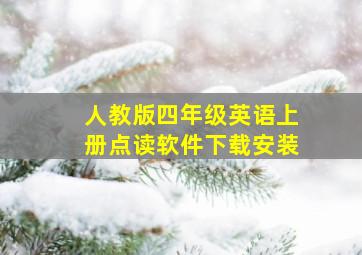 人教版四年级英语上册点读软件下载安装